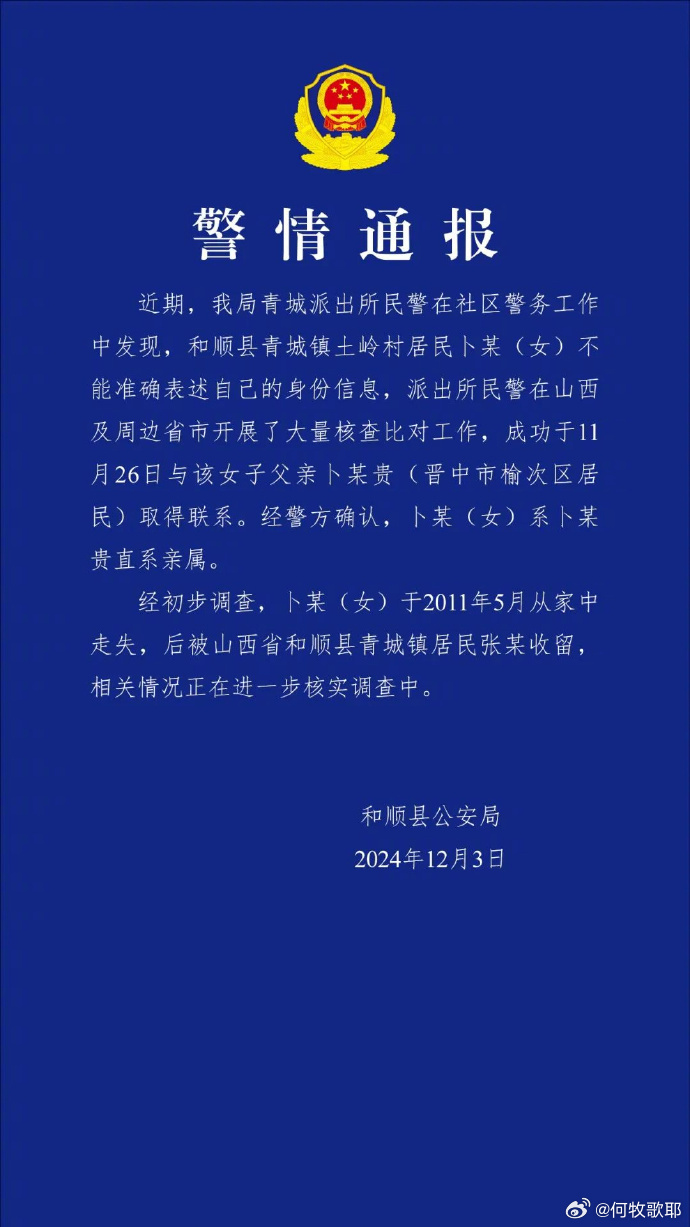 警情通报

近期，我局青城派出所民警在社区警务工作中发现，和顺县青城镇土岭村居民卜某（女）不能准确表述自己的身份信息，派出所民警在山西及周边省市开展了大量核查比对工作，成功于11月26日与该女子父亲卜某贵（晋中市榆次区居民）取得联系。经警方确认，卜某（女）系卜某贵直系亲属。

经初步调查，卜某（女）于2011年5月从家中走失，后被山西省和顺县青城镇居民张某收留，相关情况正在进一步核实调查中。

和顺县公安局
2024年12月3日

@何牧歌耶